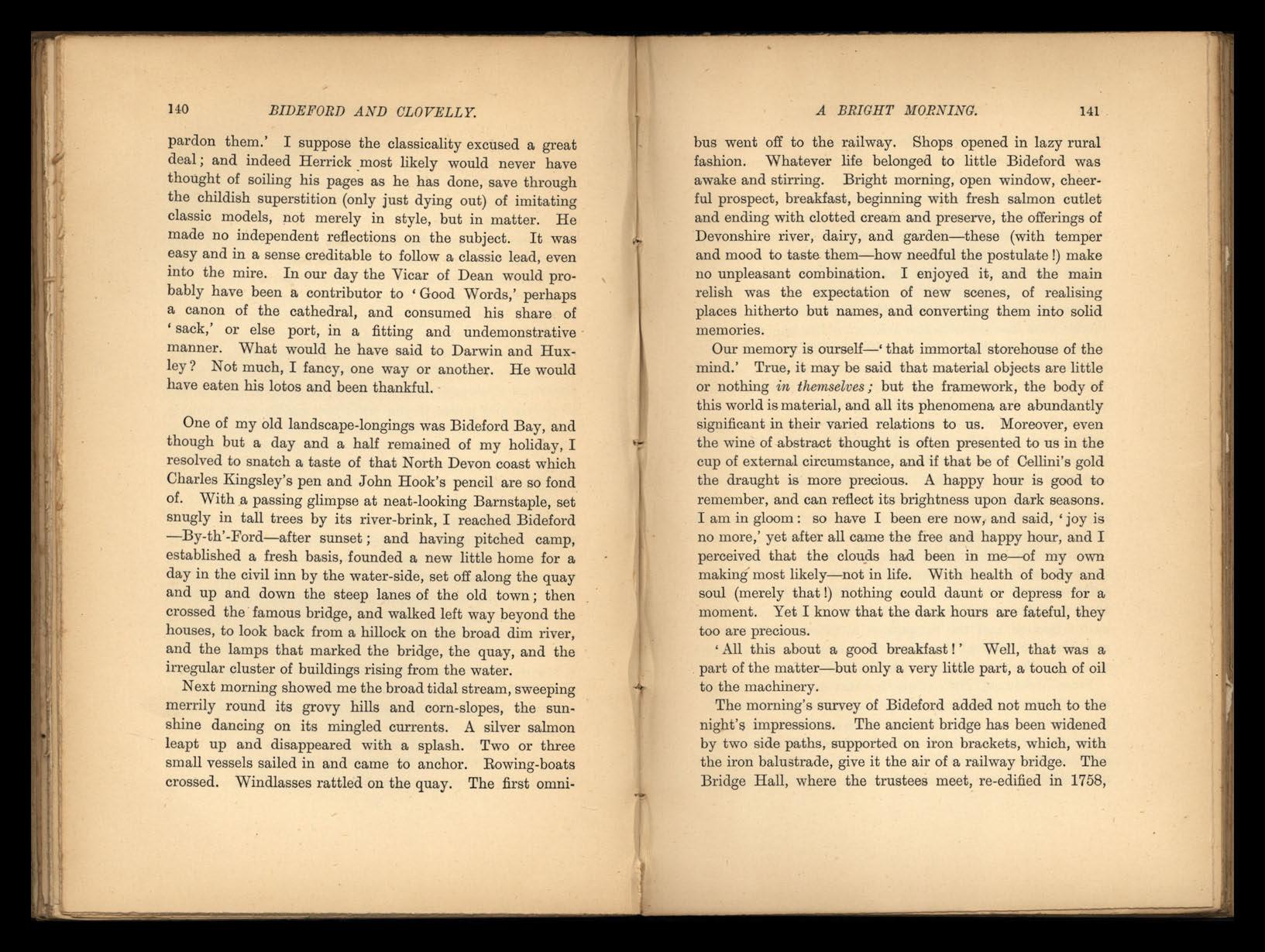 140 BIDEFORD AND CLOVELLY.

pardon them.' I suppose the classicality excused a great deal; and indeed Herrick most likely would never have thought of soiling his pages as he has done, save through the childish superstition (only just dying out) of imitating classic models, not merely in style, but in matter. He made no independent reflections on the subject. It was easy and in a sense creditable to follow a classic lead, even into the mire. In our day the Vicar of Dean would probably have been a contributor to 'Good Words,' perhaps a canon of the cathedral, and consumed his share of 'sack,' or else port, in a fitting and undemonstrative manner. What would he have said to Darwin and Huxley? Not much, I fancy, one way or another. He would have eaten his lotos and been thankful.

One of my old landscape-longings was Bideford Bay, and though but a day and a half remained of my holiday, I resolved to snatch a taste of that North Devon coast which Charles Kingsley's pen and John Hook's pencil are so fond of. With a passing glimpse at neat-looking Barnstaple, set snugly in tall trees by its river-brink, I reached Bideford —By-th'-Ford—after sunset; and having pitched camp, established a fresh basis, founded a new little home for a day in the civil inn by the water-side, set off along the quay and up and down the steep lanes of the old town; then crossed the famous bridge, and walked left way beyond the houses, to look back from a hillock on the broad dim river, and the lamps that marked the bridge, the quay, and the irregular cluster of buildings rising from the water.

Next morning showed me the broad tidal stream, sweeping merrily round its grovy hills and corn-slopes, the sunshine dancing on its mingled currents. A silver salmon leapt up and disappeared with a splash. Two or three small vessels sailed in and came to anchor. Rowing-boats crossed. Windlasses rattled on the quay. The first omni-

A BRIGHT MORNING. 141

bus went off to the railway. Shops opened in lazy rural fashion. Whatever life belonged to little Bideford was awake and stirring. Bright morning, open window, cheerful prospect, breakfast, beginning with fresh salmon cutlet and ending with clotted cream and preserve, the offerings of Devonshire river, dairy, and garden—these (with temper and mood to taste them—how needful the postulate!) make no unpleasant combination. I enjoyed it, and the main relish was the expectation of new scenes, of realising places hitherto but names, and converting them into solid memories.

Our memory is ourself—'that immortal storehouse of the mind.' True, it may be said that material objects are little or nothing *in themselves*; but the framework, the body of this world is material, and all its phenomena are abundantly significant in their varied relations to us. Moreover, even the wine of abstract thought is often presented to us in the cup of external circumstance, and if that be of Cellini's gold the draught is more precious. A happy hour is good to remember, and can reflect its brightness upon dark seasons. I am in gloom: so have I been ere now, and said, 'joy is no more,' yet after all came the free and happy hour, and I perceived that the clouds had been in me—of my own making most likely—not in life. With health of body and soul (merely that!) nothing could daunt or depress for a moment. Yet I know that the dark hours are fateful, they too are precious.

'All this about a good breakfast!' Well, that was a part of the matter—but only a very little part, a touch of oil to the machinery.

The morning's survey of Bideford added not much to the night's impressions. The ancient bridge has been widened by two side paths, supported on iron brackets, which, with the iron balustrade, give it the air of a railway bridge. The Bridge Hall, where the trustees meet, re-edified in 1758,